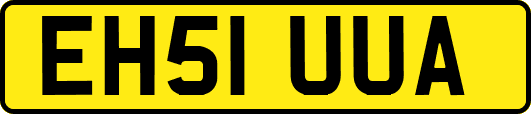 EH51 UUA